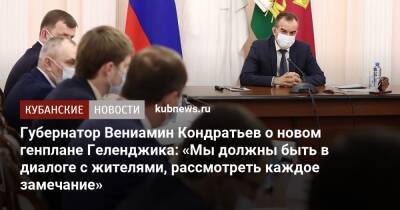 КУБАНСКИЕ НОВОСТИ kubnews.ru

Губернатор Вениамин Кондратьев о новом генплане Геленджика: «Мы должны быть в диалоге с жителями, рассмотреть каждое замечание»